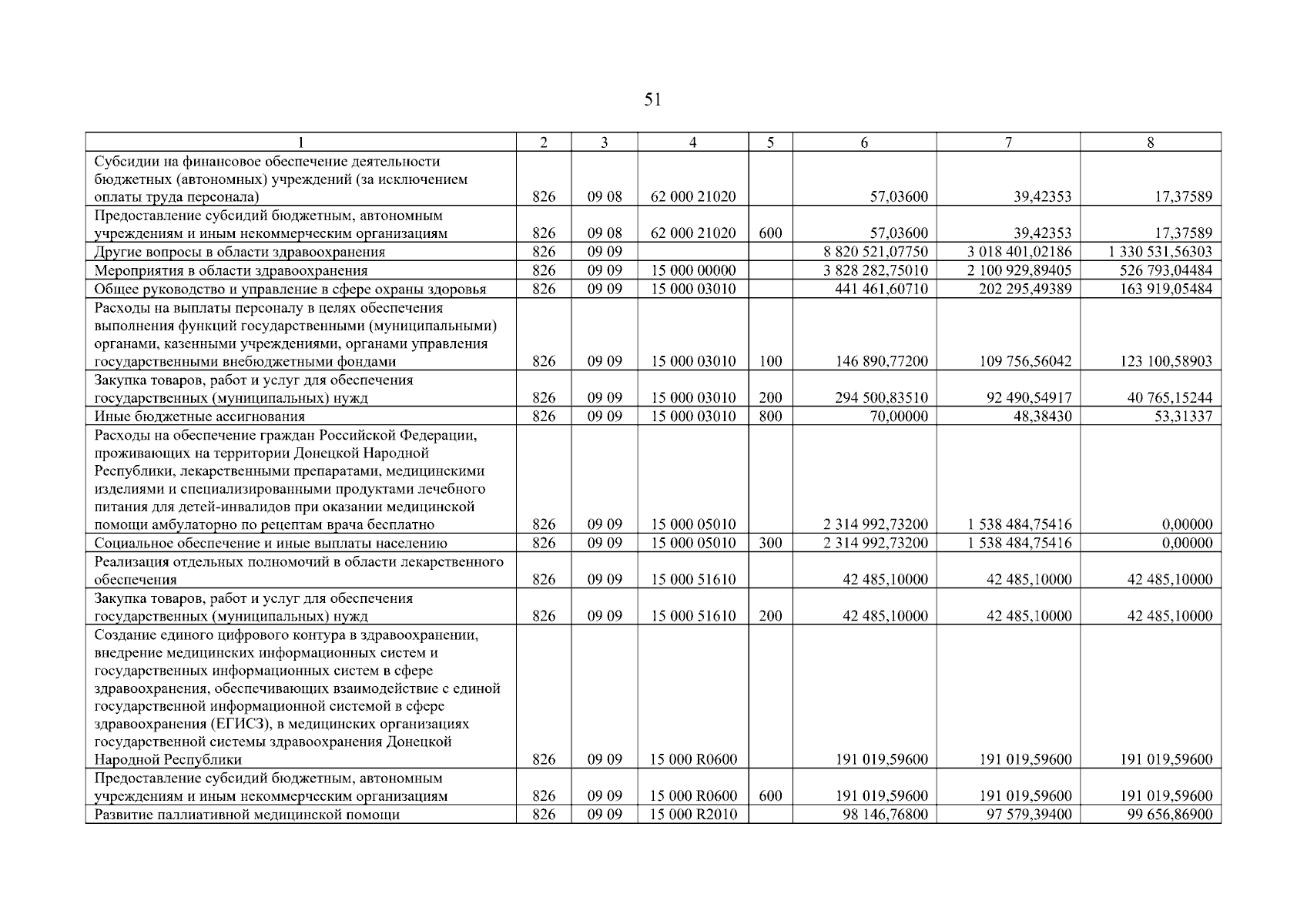 51

| 1 | 2 | 3 | 4 | 5 | 6 | 7 | 8 |
|---|---|---|---|---|---|---|---|
| Субсидии на финансовое обеспечение деятельности бюджетных (автономных) учреждений (за исключением оплаты труда персонала) | 826 | 09 08 | 62 000 21020 | | 57,03600 | 39,42353 | 17,37589 |
| Предоставление субсидий бюджетным, автономным учреждениям и иным некоммерческим организациям | 826 | 09 08 | 62 000 21020 | 600 | 57,03600 | 39,42353 | 17,37589 |
| Другие вопросы в области здравоохранения | 826 | 09 09 | | | 8 820 521,07750 | 3 018 401,02186 | 1 330 531,56303 |
| Мероприятия в области здравоохранения | 826 | 09 09 | 15 000 00000 | | 3 828 282,75010 | 2 100 929,89405 | 526 793,04484 |
| Общее руководство и управление в сфере охраны здоровья | 826 | 09 09 | 15 000 03010 | | 441 461,60710 | 202 295,49389 | 163 919,05484 |
| Расходы на выплаты персоналу в целях обеспечения выполнения функций государственными (муниципальными) органами, казенными учреждениями, органами управления государственными внебюджетными фондами | 826 | 09 09 | 15 000 03010 | 100 | 146 890,77200 | 109 756,56042 | 123 100,58903 |
| Закупка товаров, работ и услуг для обеспечения государственных (муниципальных) нужд | 826 | 09 09 | 15 000 03010 | 200 | 294 500,83510 | 92 490,54917 | 40 765,15244 |
| Иные бюджетные ассигнования | 826 | 09 09 | 15 000 03010 | 800 | 70,00000 | 48,38430 | 53,31337 |
| Расходы на обеспечение граждан Российской Федерации, проживающих на территории Донецкой Народной Республики, лекарственными препаратами, медицинскими изделиями и специализированными продуктами лечебного питания для детей-инвалидов при оказании медицинской помощи амбулаторно по рецептам врача бесплатно | 826 | 09 09 | 15 000 05010 | | 2 314 992,73200 | 1 538 484,75416 | 0,00000 |
| Социальное обеспечение и иные выплаты населению | 826 | 09 09 | 15 000 05010 | 300 | 2 314 992,73200 | 1 538 484,75416 | 0,00000 |
| Реализация отдельных полномочий в области лекарственного обеспечения | 826 | 09 09 | 15 000 51610 | | 42 485,10000 | 42 485,10000 | 42 485,10000 |
| Закупка товаров, работ и услуг для обеспечения государственных (муниципальных) нужд | 826 | 09 09 | 15 000 51610 | 200 | 42 485,10000 | 42 485,10000 | 42 485,10000 |
| Создание единого цифрового контура в здравоохранении, внедрение медицинских информационных систем и государственных информационных систем в сфере здравоохранения, обеспечивающих взаимодействие с единой государственной информационной системой в сфере здравоохранения (ЕГИСЗ), в медицинских организациях государственной системы здравоохранения Донецкой Народной Республики | 826 | 09 09 | 15 000 R0600 | | 191 019,59600 | 191 019,59600 | 191 019,59600 |
| Предоставление субсидий бюджетным, автономным учреждениям и иным некоммерческим организациям | 826 | 09 09 | 15 000 R0600 | 600 | 191 019,59600 | 191 019,59600 | 191 019,59600 |
| Развитие паллиативной медицинской помощи | 826 | 09 09 | 15 000 R2010 | | 98 146,76800 | 97 579,39400 | 99 656,86900 |